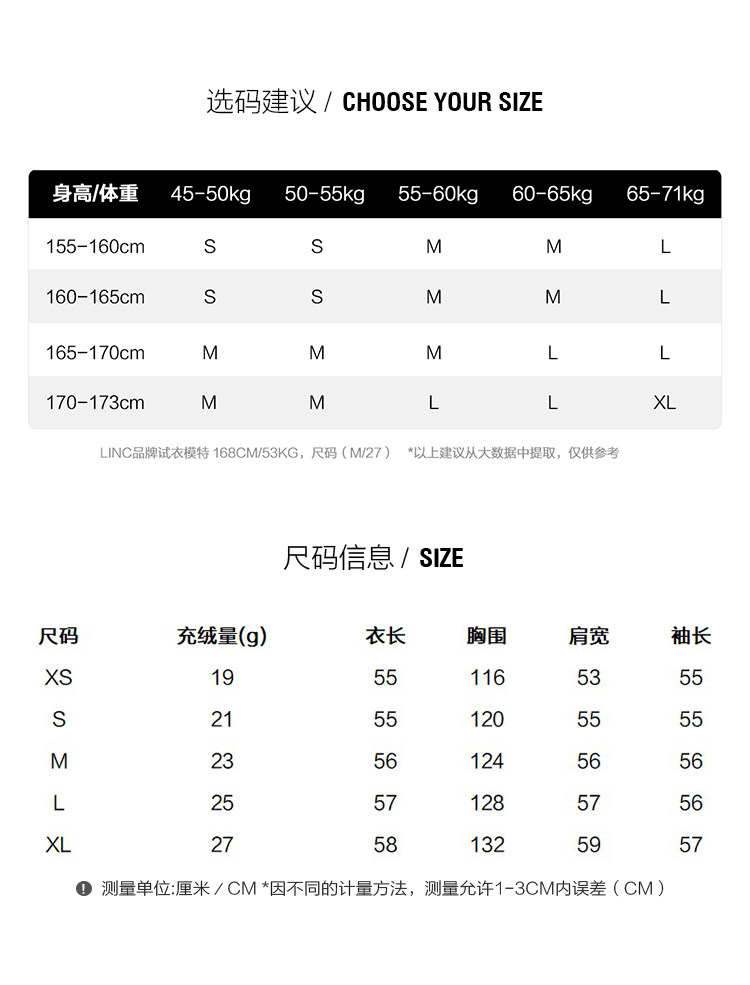 选码建议 / CHOOSE YOUR SIZE

| 身高/体重 | 45-50kg | 50-55kg | 55-60kg | 60-65kg | 65-71kg |
|---|---|---|---|---|---|
| 155-160cm | S | S | M | M | L |
| 160-165cm | S | S | M | M | L |
| 165-170cm | M | M | M | L | L |
| 170-173cm | M | M | L | L | XL |

LINC品牌试衣模特 168CM/53KG，尺码（M/27） *以上建议从大数据中提取，仅供参考

尺码信息 / SIZE

| 尺码 | 充绒量(g) | 衣长 | 胸围 | 肩宽 | 袖长 |
|---|---|---|---|---|---|
| XS | 19 | 55 | 116 | 53 | 55 |
| S | 21 | 55 | 120 | 55 | 55 |
| M | 23 | 56 | 124 | 56 | 56 |
| L | 25 | 57 | 128 | 57 | 56 |
| XL | 27 | 58 | 132 | 59 | 57 |

测量单位:厘米 / CM *因不同的计量方法，测量允许1-3CM内误差（CM）